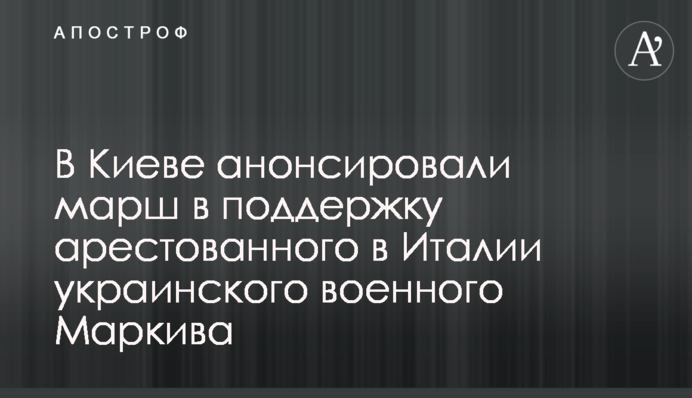 АПОСТРОФ

A'

В Киеве анонсировали марш в поддержку арестованного в Италии украинского военного Маркива